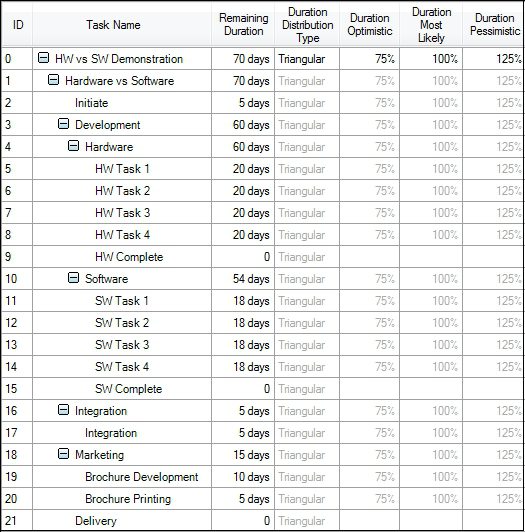 | ID | Task Name | Remaining Duration | Duration Distribution Type | Duration Optimistic | Duration Most Likely | Duration Pessimistic |
|---|---|---|---|---|---|---|
| 0 | HW vs SW Demonstration | 70 days | Triangular | 75% | 100% | 125% |
| 1 | Hardware vs Software | 70 days | Triangular | 75% | 100% | 125% |
| 2 | Initiate | 5 days | Triangular | 75% | 100% | 125% |
| 3 | Development | 60 days | Triangular | 75% | 100% | 125% |
| 4 | Hardware | 60 days | Triangular | 75% | 100% | 125% |
| 5 | HW Task 1 | 20 days | Triangular | 75% | 100% | 125% |
| 6 | HW Task 2 | 20 days | Triangular | 75% | 100% | 125% |
| 7 | HW Task 3 | 20 days | Triangular | 75% | 100% | 125% |
| 8 | HW Task 4 | 20 days | Triangular | 75% | 100% | 125% |
| 9 | HW Complete | 0 | Triangular | | | |
| 10 | Software | 54 days | Triangular | 75% | 100% | 125% |
| 11 | SW Task 1 | 18 days | Triangular | 75% | 100% | 125% |
| 12 | SW Task 2 | 18 days | Triangular | 75% | 100% | 125% |
| 13 | SW Task 3 | 18 days | Triangular | 75% | 100% | 125% |
| 14 | SW Task 4 | 18 days | Triangular | 75% | 100% | 125% |
| 15 | SW Complete | 0 | Triangular | | | |
| 16 | Integration | 5 days | Triangular | 75% | 100% | 125% |
| 17 | Integration | 5 days | Triangular | 75% | 100% | 125% |
| 18 | Marketing | 15 days | Triangular | 75% | 100% | 125% |
| 19 | Brochure Development | 10 days | Triangular | 75% | 100% | 125% |
| 20 | Brochure Printing | 5 days | Triangular | 75% | 100% | 125% |
| 21 | Delivery | 0 | Triangular | | | |